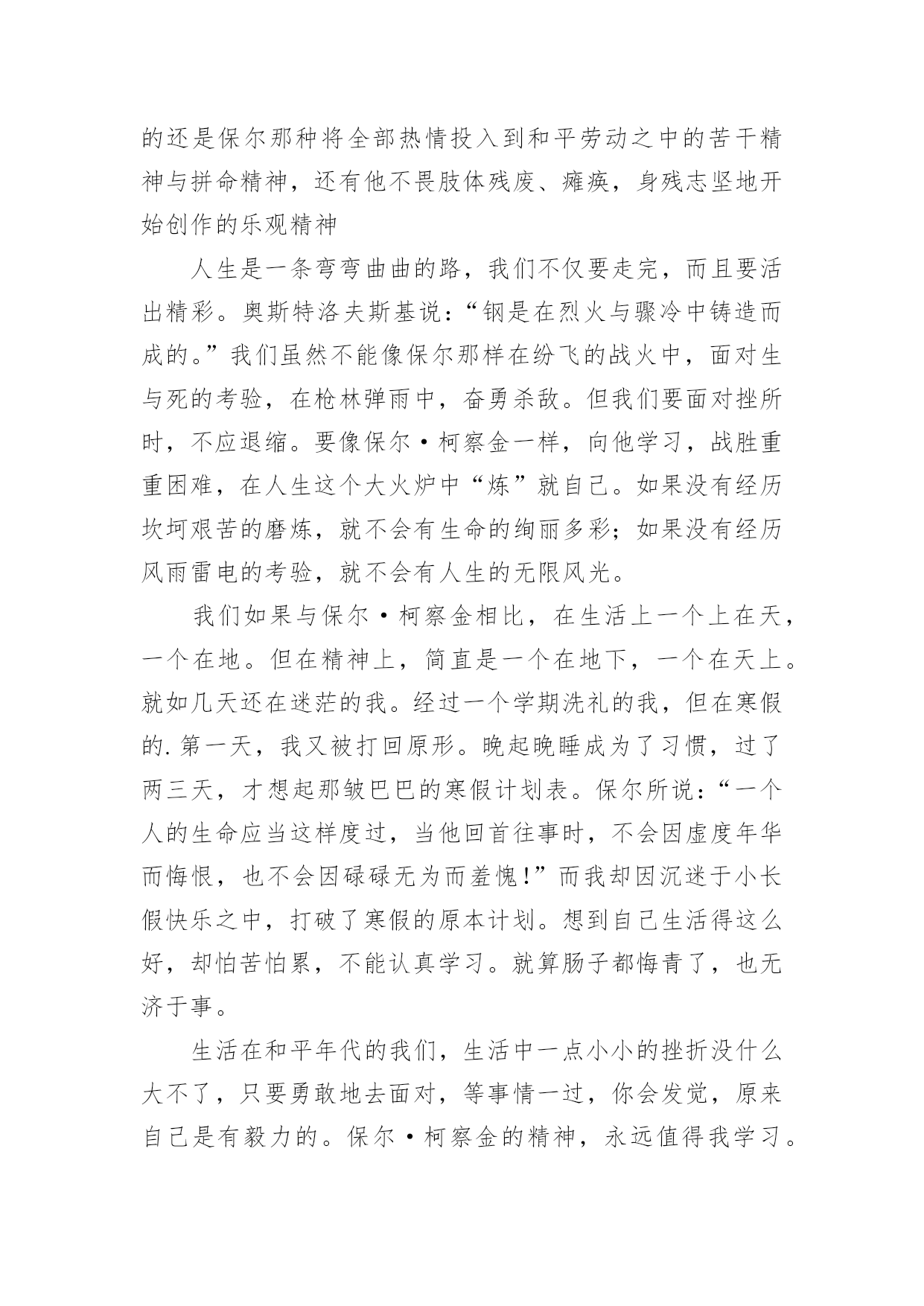 的还是保尔那种将全部热情投入到和平劳动之中的苦干精神与拼命精神，还有他不畏肢体残废、瘫痪，身残志坚地开始创作的乐观精神

人生是一条弯弯曲曲的路，我们不仅要走完，而且要活出精彩。奥斯特洛夫斯基说：“钢是在烈火与骤冷中铸造而成的。”我们虽然不能像保尔那样在纷飞的战火中，面对生与死的考验，在枪林弹雨中，奋勇杀敌。但我们要面对挫所时，不应退缩。要像保尔·柯察金一样，向他学习，战胜重重困难，在人生这个大火炉中“炼”就自己。如果没有经历坎坷艰苦的磨炼，就不会有生命的绚丽多彩；如果没有经历风雨雷电的考验，就不会有人生的无限风光。

我们如果与保尔·柯察金相比，在生活上一个上在天，一个在地。但在精神上，简直是一个在地下，一个在天上。就如几天还在迷茫的我。经过一个学期洗礼的我，但在寒假的.第一天，我又被打回原形。晚起晚睡成为了习惯，过了两三天，才想起那皱巴巴的寒假计划表。保尔所说：“一个人的生命应当这样度过，当他回首往事时，不会因虚度年华而悔恨，也不会因碌碌无为而羞愧!”而我却因沉迷于小长假快乐之中，打破了寒假的原本计划。想到自己生活得这么好，却怕苦怕累，不能认真学习。就算肠子都悔青了，也无济于事。

生活在和平年代的我们，生活中一点小小的挫折没什么大不了，只要勇敢地去面对，等事情一过，你会发觉，原来自己是有毅力的。保尔·柯察金的精神，永远值得我学习。